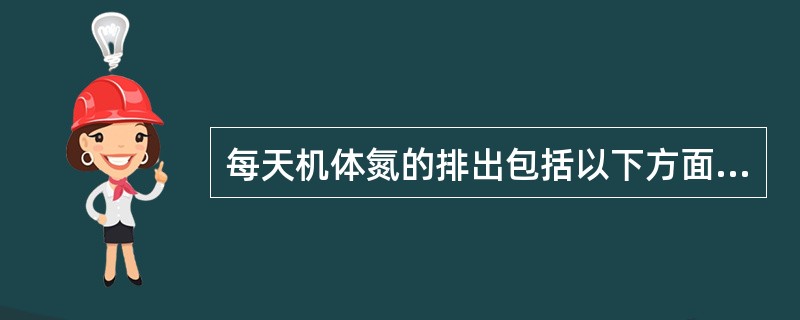 每天机体氮的排出包括以下方面...